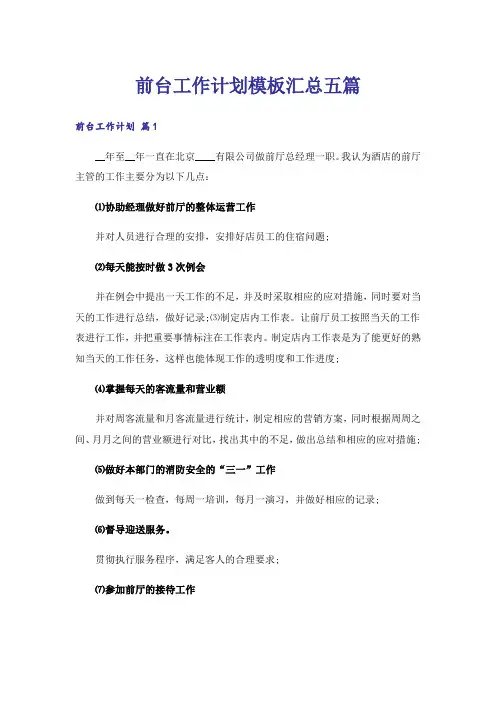 前台工作计划模板汇总五篇

前台工作计划 篇1

__年至__年一直在北京____有限公司做前厅总经理一职。我认为酒店的前厅主管的工作主要分为以下几点:

⑴协助经理做好前厅的整体运营工作

并对人员进行合理的安排,安排好店员工的住宿问题;

⑵每天能按时做3次例会

并在例会中提出一天工作的不足,并及时采取相应的应对措施,同时要对当天的工作进行总结,做好记录;⑶制定店内工作表。让前厅员工按照当天的工作表进行工作,并把重要事情标注在工作表内。制定店内工作表是为了能更好的熟知当天的工作任务,这样也能体现工作的透明度和工作进度;

⑷掌握每天的客流量和营业额

并对周客流量和月客流量进行统计,制定相应的营销方案,同时根据周周之间、月月之间的营业额进行对比,找出其中的不足,做出总结和相应的应对措施;

⑸做好本部门的消防安全的“三一”工作

做到每天一检查,每周一培训,每月一演习,并做好相应的记录;

⑹督导迎送服务。

贯彻执行服务程序,满足客人的合理要求;

⑺参加前厅的接待工作